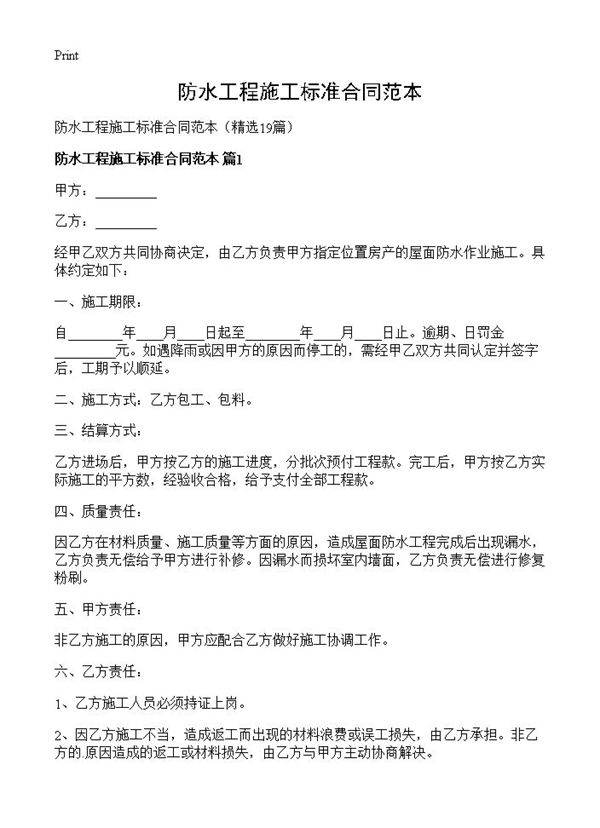 Print

防水工程施工标准合同范本

防水工程施工标准合同范本（精选19篇）

防水工程施工标准合同范本 篇1

甲方：________

乙方：________

经甲乙双方共同协商决定，由乙方负责甲方指定位置房产的屋面防水作业施工。具体约定如下：

一、施工期限：

自________年____月____日起至________年____月____日止。逾期、日罚金________元。如遇降雨或因甲方的原因而停工的，需经甲乙双方共同认定并签字后，工期予以顺延。

二、施工方式：乙方包工、包料。

三、结算方式：

乙方进场后，甲方按乙方的施工进度，分批次预付工程款。完工后，甲方按乙方实际施工的平方数，经验收合格，给予支付全部工程款。

四、质量责任：

因乙方在材料质量、施工质量等方面的原因，造成屋面防水工程完成后出现漏水，乙方负责无偿给予甲方进行补修。因漏水而损坏室内墙面，乙方负责无偿进行修复粉刷。

五、甲方责任：

非乙方施工的原因，甲方应配合乙方做好施工协调工作。

六、乙方责任：

1、乙方施工人员必须持证上岗。

2、因乙方施工不当，造成返工而出现的材料浪费或误工损失，由乙方承担。非乙方的.原因造成的返工或材料损失，由乙方与甲方主动协商解决。